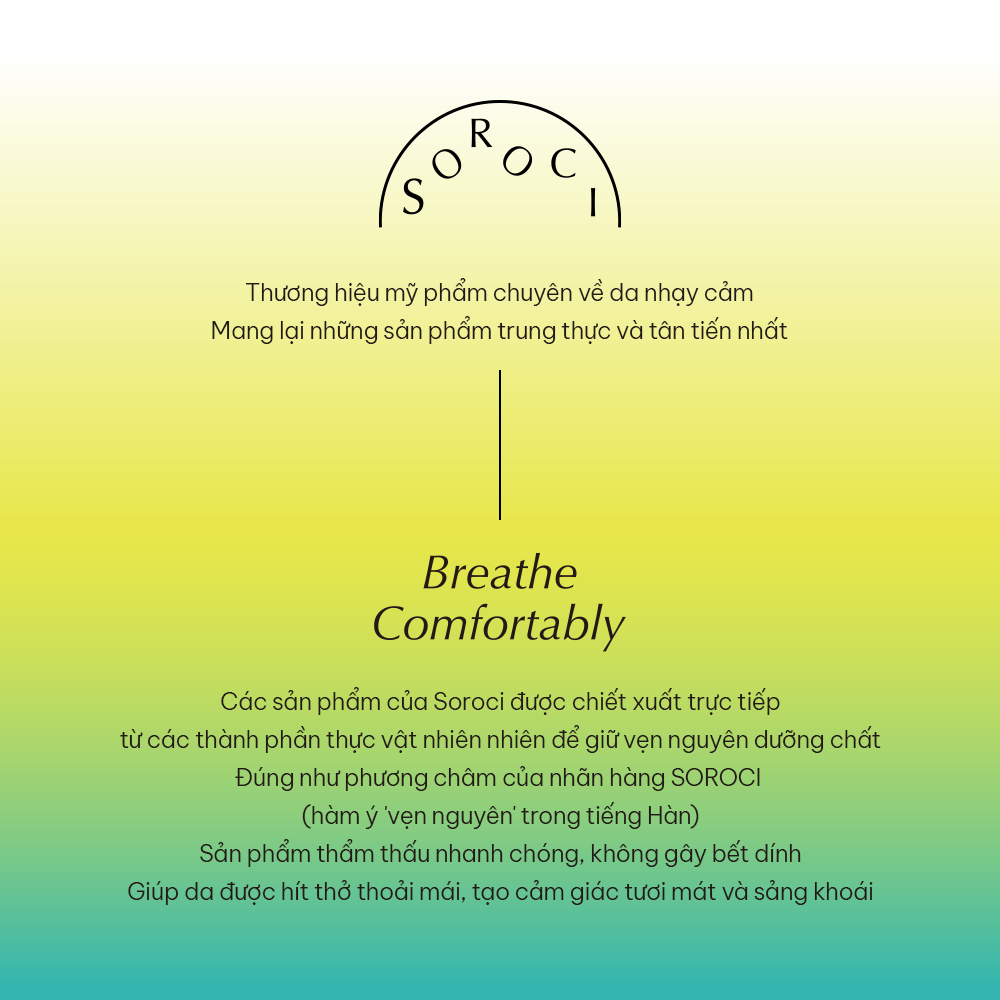 SOROCI

Thương hiệu mỹ phẩm chuyên về da nhạy cảm
Mang lại những sản phẩm trung thực và tân tiến nhất

Breathe
Comfortably

Các sản phẩm của Soroci được chiết xuất trực tiếp
từ các thành phần thực vật nhiên nhiên để giữ vẹn nguyên dưỡng chất
Đúng như phương châm của nhãn hàng SOROCI
(hàm ý 'vẹn nguyên' trong tiếng Hàn)
Sản phẩm thẩm thấu nhanh chóng, không gây bết dính
Giúp da được hít thở thoải mái, tạo cảm giác tươi mát và sảng khoái